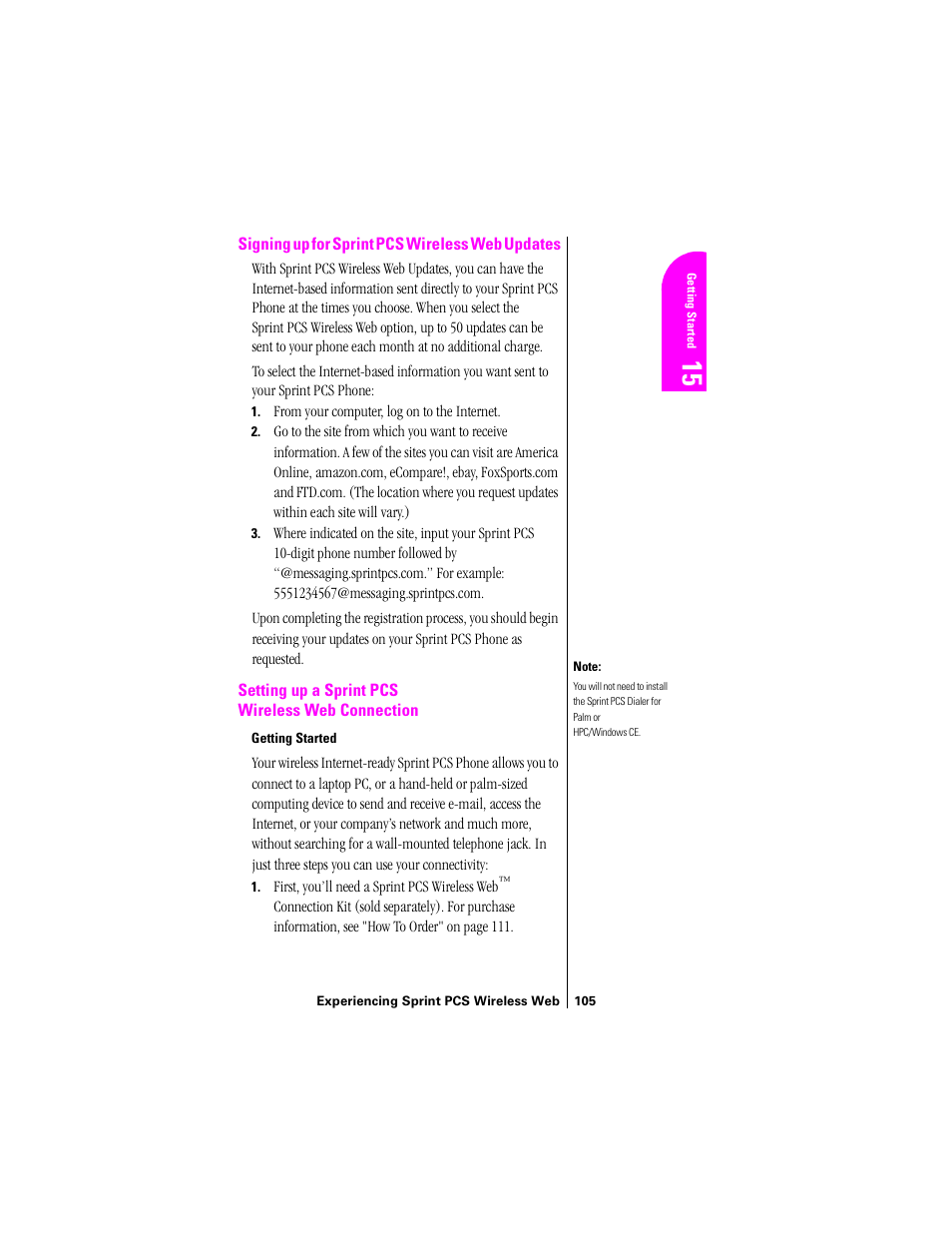 Signing up for Sprint PCS Wireless Web Updates

With Sprint PCS Wireless Web Updates, you can have the Internet-based information sent directly to your Sprint PCS Phone at the times you choose. When you select the Sprint PCS Wireless Web option, up to 50 updates can be sent to your phone each month at no additional charge.

To select the Internet-based information you want sent to your Sprint PCS Phone:

1. From your computer, log on to the Internet.
2. Go to the site from which you want to receive information. A few of the sites you can visit are America Online, amazon.com, eCompare!, ebay, FoxSports.com and FTD.com. (The location where you request updates within each site will vary.)
3. Where indicated on the site, input your Sprint PCS 10-digit phone number followed by "@messaging.sprintpcs.com." For example: 5551234567@messaging.sprintpcs.com.

Upon completing the registration process, you should begin receiving your updates on your Sprint PCS Phone as requested.

Setting up a Sprint PCS Wireless Web Connection

Getting Started

Your wireless Internet-ready Sprint PCS Phone allows you to connect to a laptop PC, or a hand-held or palm-sized computing device to send and receive e-mail, access the Internet, or your company's network and much more, without searching for a wall-mounted telephone jack. In just three steps you can use your connectivity:

1. First, you'll need a Sprint PCS Wireless Web™ Connection Kit (sold separately). For purchase information, see "How To Order" on page 111.

Getting Started 15

Note:
You will not need to install the Sprint PCS Dialer for Palm or HPC/Windows CE.

Experiencing Sprint PCS Wireless Web 105